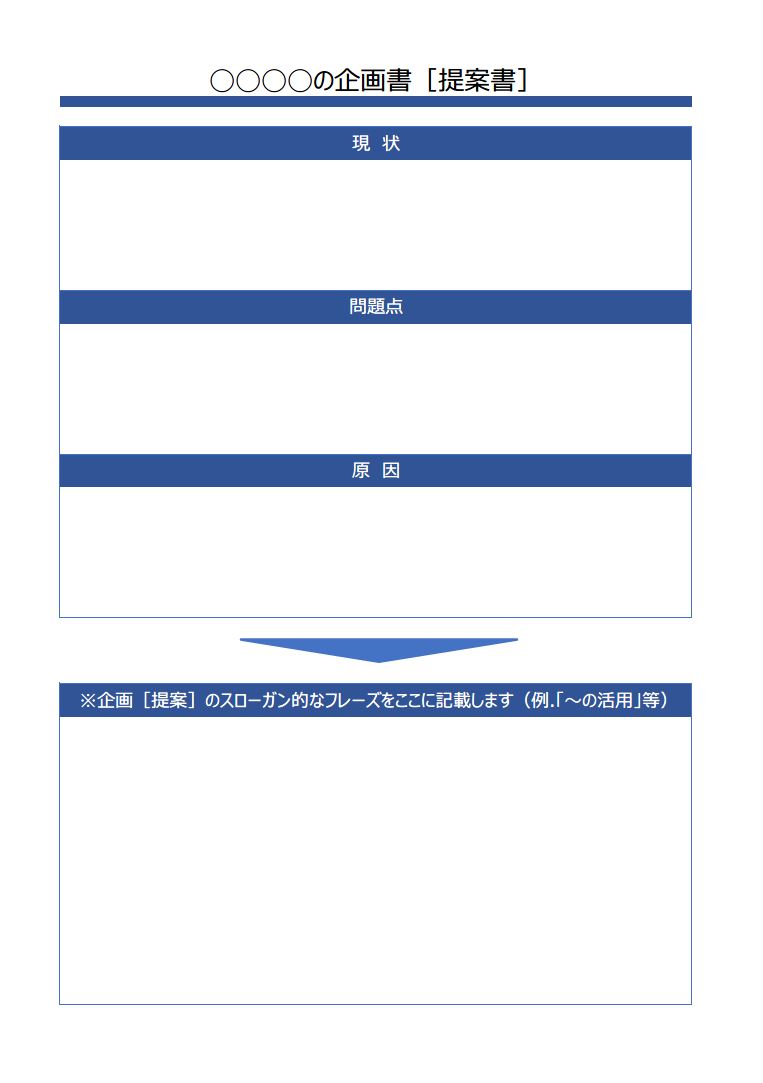 ○○○○の企画書［提案書］

現 状

問題点

原 因

※企画［提案］のスローガン的なフレーズをここに記載します（例.「～の活用」等）